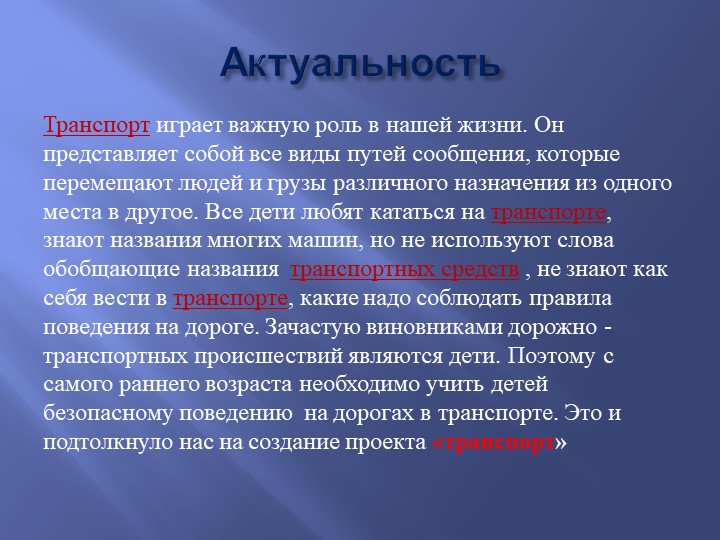 Актуальность

Транспорт играет важную роль в нашей жизни. Он представляет собой все виды путей сообщения, которые перемещают людей и грузы различного назначения из одного места в другое. Все дети любят кататься на транспорте, знают названия многих машин, но не используют слова обобщающие названия транспортных средств , не знают как себя вести в транспорте, какие надо соблюдать правила поведения на дороге. Зачастую виновниками дорожно - транспортных происшествий являются дети. Поэтому с самого раннего возраста необходимо учить детей безопасному поведению на дорогах в транспорте. Это и подтолкнуло нас на создание проекта «транспорт»